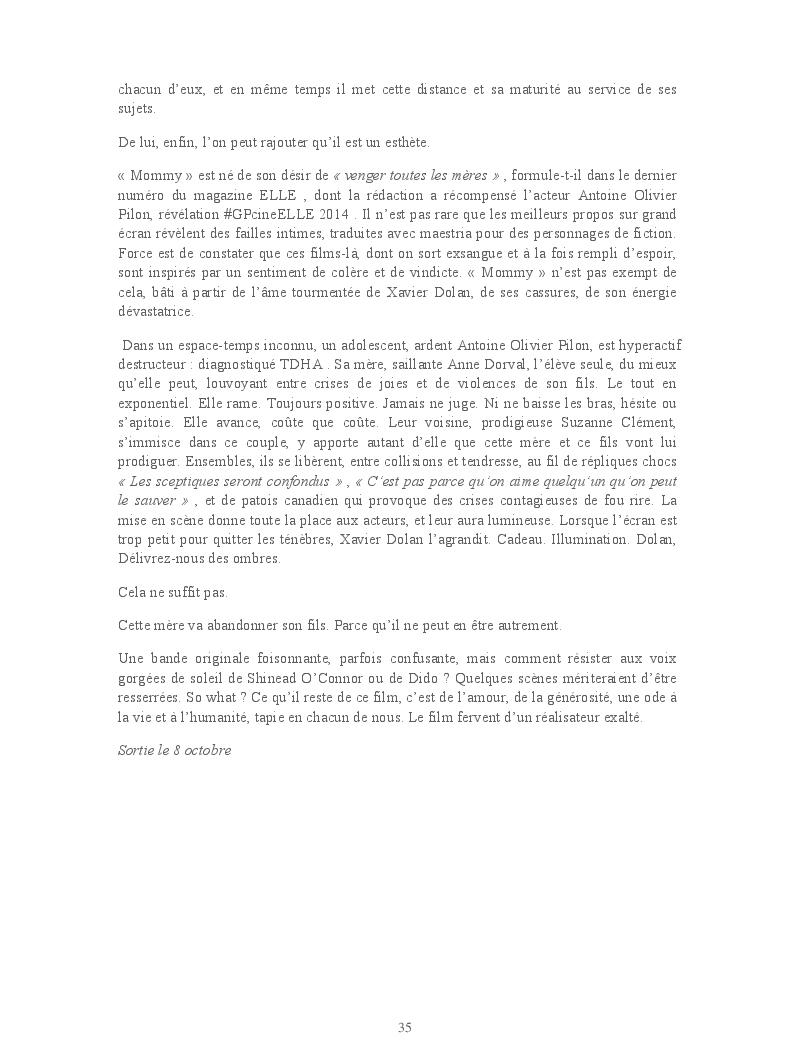 chacun d'eux, et en même temps il met cette distance et sa maturité au service de ses sujets.

De lui, enfin, l'on peut rajouter qu'il est un esthète.

« Mommy » est né de son désir de « venger toutes les mères » , formule-t-il dans le dernier numéro du magazine ELLE , dont la rédaction a récompensé l'acteur Antoine Olivier Pilon, révélation #GPcineELLE 2014 . Il n'est pas rare que les meilleurs propos sur grand écran révèlent des failles intimes, traduites avec maestria pour des personnages de fiction. Force est de constater que ces films-là, dont on sort exsangue et à la fois rempli d'espoir, sont inspirés par un sentiment de colère et de vindicte. « Mommy » n'est pas exempt de cela, bâti à partir de l'âme tourmentée de Xavier Dolan, de ses cassures, de son énergie dévastatrice.

Dans un espace-temps inconnu, un adolescent, ardent Antoine Olivier Pilon, est hyperactif destructeur : diagnostiqué TDHA . Sa mère, saillante Anne Dorval, l'élève seule, du mieux qu'elle peut, louvoyant entre crises de joies et de violences de son fils. Le tout en exponentiel. Elle rame. Toujours positive. Jamais ne juge. Ni ne baisse les bras, hésite ou s'apitoie. Elle avance, coûte que coûte. Leur voisine, prodigieuse Suzanne Clément, s'immisce dans ce couple, y apporte autant d'elle que cette mère et ce fils vont lui prodiguer. Ensembles, ils se libèrent, entre collisions et tendresse, au fil de répliques chocs « Les sceptiques seront confondus » , « C'est pas parce qu'on aime quelqu'un qu'on peut le sauver » , et de patois canadien qui provoque des crises contagieuses de fou rire. La mise en scène donne toute la place aux acteurs, et leur aura lumineuse. Lorsque l'écran est trop petit pour quitter les ténèbres, Xavier Dolan l'agrandit. Cadeau. Illumination. Dolan, Délivrez-nous des ombres.

Cela ne suffit pas.

Cette mère va abandonner son fils. Parce qu'il ne peut en être autrement.

Une bande originale foisonnante, parfois confusante, mais comment résister aux voix gorgées de soleil de Shinead O'Connor ou de Dido ? Quelques scènes mériteraient d'être resserrées. So what ? Ce qu'il reste de ce film, c'est de l'amour, de la générosité, une ode à la vie et à l'humanité, tapie en chacun de nous. Le film fervent d'un réalisateur exalté.

Sortie le 8 octobre

35